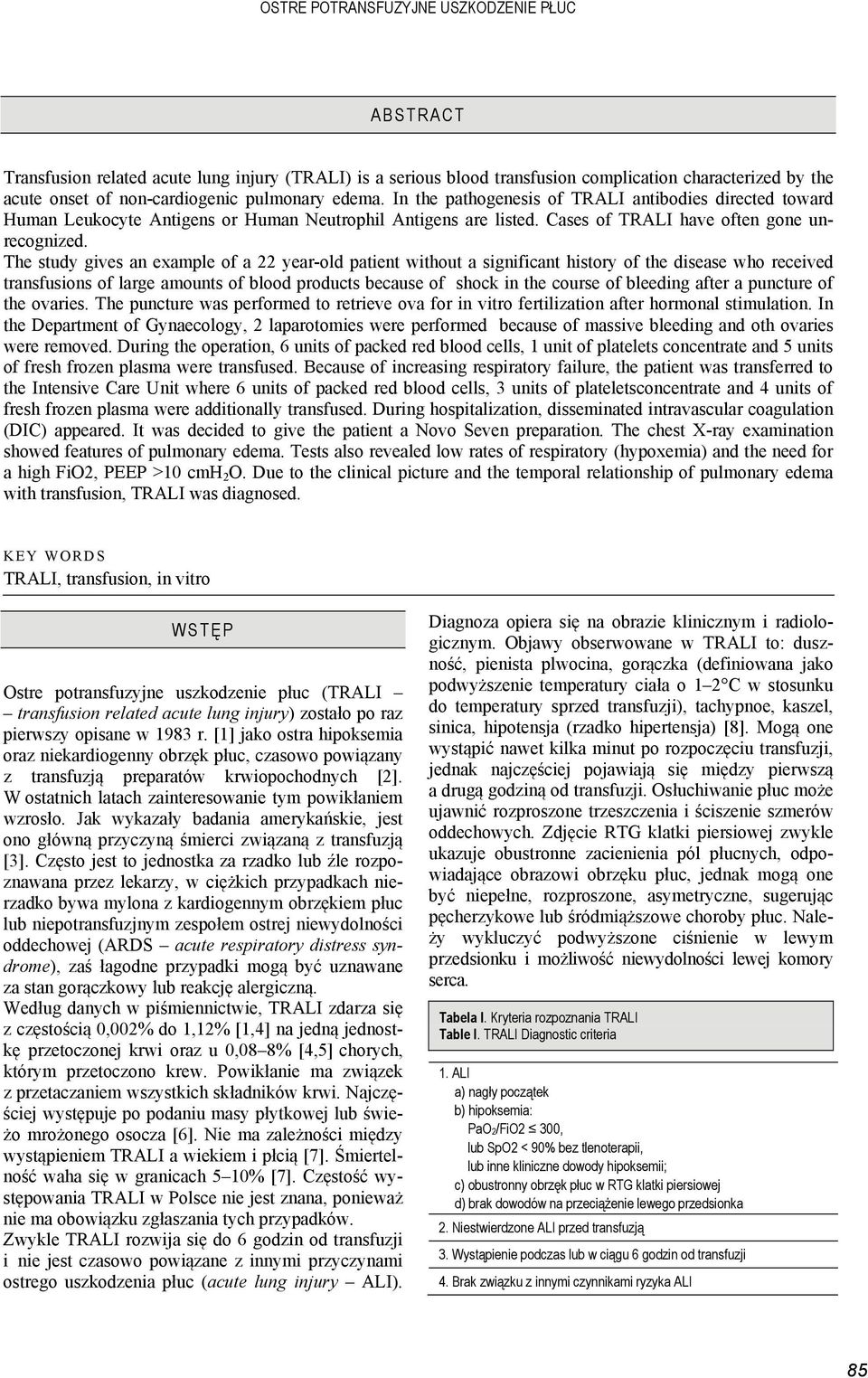 OSTRE POTRANSFUZYJNE USZKODZENIE PŁUC

ABSTRACT

Transfusion related acute lung injury (TRALI) is a serious blood transfusion complication characterized by the acute onset of non-cardiogenic pulmonary edema. In the pathogenesis of TRALI antibodies directed toward Human Leukocyte Antigens or Human Neutrophil Antigens are listed. Cases of TRALI have often gone unrecognized.
The study gives an example of a 22 year-old patient without a significant history of the disease who received transfusions of large amounts of blood products because of shock in the course of bleeding after a puncture of the ovaries. The puncture was performed to retrieve ova for in vitro fertilization after hormonal stimulation. In the Department of Gynaecology, 2 laparotomies were performed because of massive bleeding and oth ovaries were removed. During the operation, 6 units of packed red blood cells, 1 unit of platelets concentrate and 5 units of fresh frozen plasma were transfused. Because of increasing respiratory failure, the patient was transferred to the Intensive Care Unit where 6 units of packed red blood cells, 3 units of plateletsconcentrate and 4 units of fresh frozen plasma were additionally transfused. During hospitalization, disseminated intravascular coagulation (DIC) appeared. It was decided to give the patient a Novo Seven preparation. The chest X-ray examination showed features of pulmonary edema. Tests also revealed low rates of respiratory (hypoxemia) and the need for a high FiO2, PEEP >10 cmH$_2$O. Due to the clinical picture and the temporal relationship of pulmonary edema with transfusion, TRALI was diagnosed.

KEY WORDS
TRALI, transfusion, in vitro

WSTĘP

Ostre potransfuzyjne uszkodzenie płuc (TRALI – transfusion related acute lung injury) zostało po raz pierwszy opisane w 1983 r. [1] jako ostra hipoksemia oraz niekardiogenny obrzęk płuc, czasowo powiązany z transfuzją preparatów krwiopochodnych [2]. W ostatnich latach zainteresowanie tym powikłaniem wzrosło. Jak wykazały badania amerykańskie, jest ono główną przyczyną śmierci związaną z transfuzją [3]. Często jest to jednostka za rzadko lub źle rozpoznawana przez lekarzy, w ciężkich przypadkach nierzadko bywa mylona z kardiogennym obrzękiem płuc lub niepotransfuzjnym zespołem ostrej niewydolności oddechowej (ARDS – acute respiratory distress syndrome), zaś łagodne przypadki mogą być uznawane za stan gorączkowy lub reakcję alergiczną.
Według danych w piśmiennictwie, TRALI zdarza się z częstością 0,002% do 1,12% [1,4] na jedną jednostkę przetoczonej krwi oraz u 0,08–8% [4,5] chorych, którym przetoczono krew. Powikłanie ma związek z przetaczaniem wszystkich składników krwi. Najczęściej występuje po podaniu masy płytkowej lub świeżo mrożonego osocza [6]. Nie ma zależności między wystąpieniem TRALI a wiekiem i płcią [7]. Śmiertelność waha się w granicach 5–10% [7]. Częstość występowania TRALI w Polsce nie jest znana, ponieważ nie ma obowiązku zgłaszania tych przypadków.
Zwykle TRALI rozwija się do 6 godzin od transfuzji i nie jest czasowo powiązane z innymi przyczynami ostrego uszkodzenia płuc (acute lung injury – ALI).

Diagnoza opiera się na obrazie klinicznym i radiologicznym. Objawy obserwowane w TRALI to: duszność, pienista plwocina, gorączka (definiowana jako podwyższenie temperatury ciała o 1–2°C w stosunku do temperatury sprzed transfuzji), tachypnoe, kaszel, sinica, hipotensja (rzadko hipertensja) [8]. Mogą one wystąpić nawet kilka minut po rozpoczęciu transfuzji, jednak najczęściej pojawiają się między pierwszą a drugą godziną od transfuzji. Osłuchiwanie płuc może ujawnić rozproszone trzeszczenia i ściszenie szmerów oddechowych. Zdjęcie RTG klatki piersiowej zwykle ukazuje obustronne zacienienia pól płucnych, odpowiadające obrazowi obrzęku płuc, jednak mogą one być niepełne, rozproszone, asymetryczne, sugerując pęcherzykowe lub śródmiąższowe choroby płuc. Należy wykluczyć podwyższone ciśnienie w lewym przedsionku i możliwość niewydolności lewej komory serca.

Tabela I. Kryteria rozpoznania TRALI
Table I. TRALI Diagnostic criteria

1. ALI
a) nagły początek
b) hipoksemia:
PaO$_2$/FiO2 ≤ 300,
lub SpO2 < 90% bez tlenoterapii,
lub inne kliniczne dowody hipoksemii;
c) obustronny obrzęk płuc w RTG klatki piersiowej
d) brak dowodów na przeciążenie lewego przedsionka
2. Niestwierdzone ALI przed transfuzją
3. Wystąpienie podczas lub w ciągu 6 godzin od transfuzji
4. Brak związku z innymi czynnikami ryzyka ALI

85